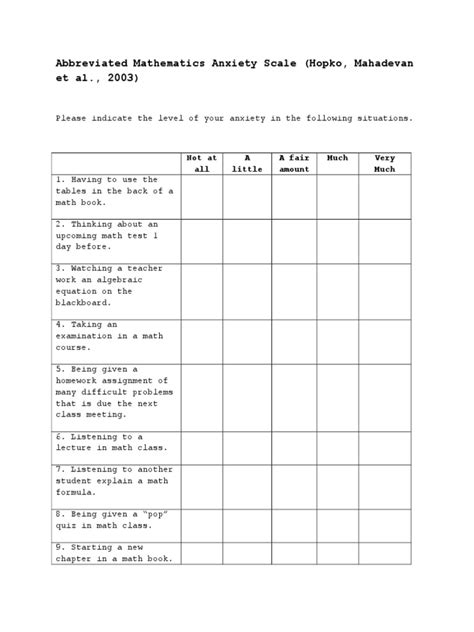 Abbreviated Mathematics Anxiety Scale (Hopko, Mahadevan et al., 2003)

Please indicate the level of your anxiety in the following situations.

| | Not at all | A little | A fair amount | Much | Very Much |
|---|---|---|---|---|---|
| 1. Having to use the tables in the back of a math book. | | | | | |
| 2. Thinking about an upcoming math test 1 day before. | | | | | |
| 3. Watching a teacher work an algebraic equation on the blackboard. | | | | | |
| 4. Taking an examination in a math course. | | | | | |
| 5. Being given a homework assignment of many difficult problems that is due the next class meeting. | | | | | |
| 6. Listening to a lecture in math class. | | | | | |
| 7. Listening to another student explain a math formula. | | | | | |
| 8. Being given a "pop" quiz in math class. | | | | | |
| 9. Starting a new chapter in a math book. | | | | | |